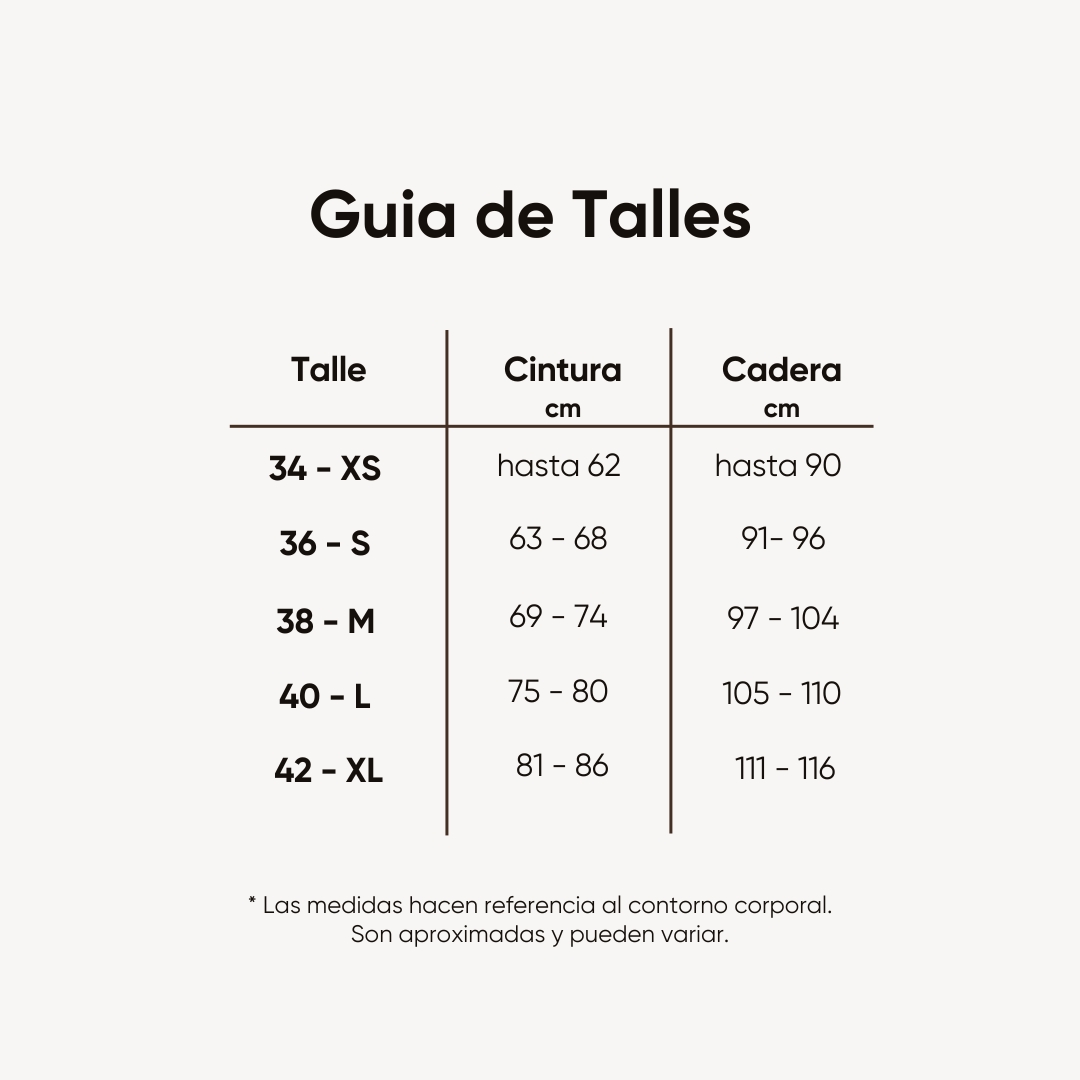 Guia de Talles

| Talle | Cintura cm | Cadera cm |
|---|---|---|
| 34 - XS | hasta 62 | hasta 90 |
| 36 - S | 63 - 68 | 91- 96 |
| 38 - M | 69 - 74 | 97 - 104 |
| 40 - L | 75 - 80 | 105 - 110 |
| 42 - XL | 81 - 86 | 111 - 116 |

* Las medidas hacen referencia al contorno corporal. Son aproximadas y pueden variar.